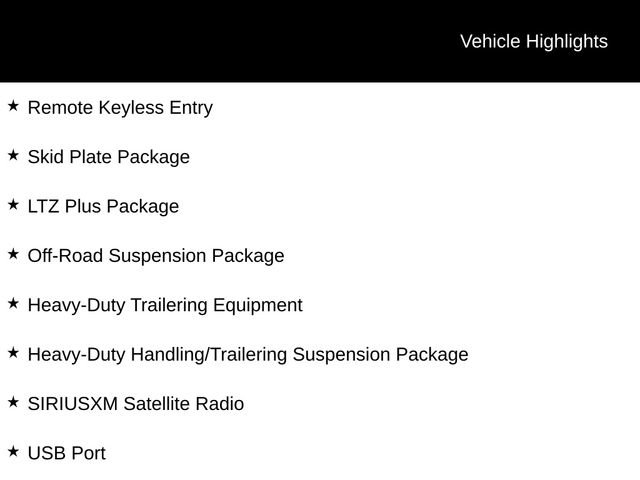 Vehicle Highlights

★ Remote Keyless Entry

★ Skid Plate Package

★ LTZ Plus Package

★ Off-Road Suspension Package

★ Heavy-Duty Trailering Equipment

★ Heavy-Duty Handling/Trailering Suspension Package

★ SIRIUSXM Satellite Radio

★ USB Port